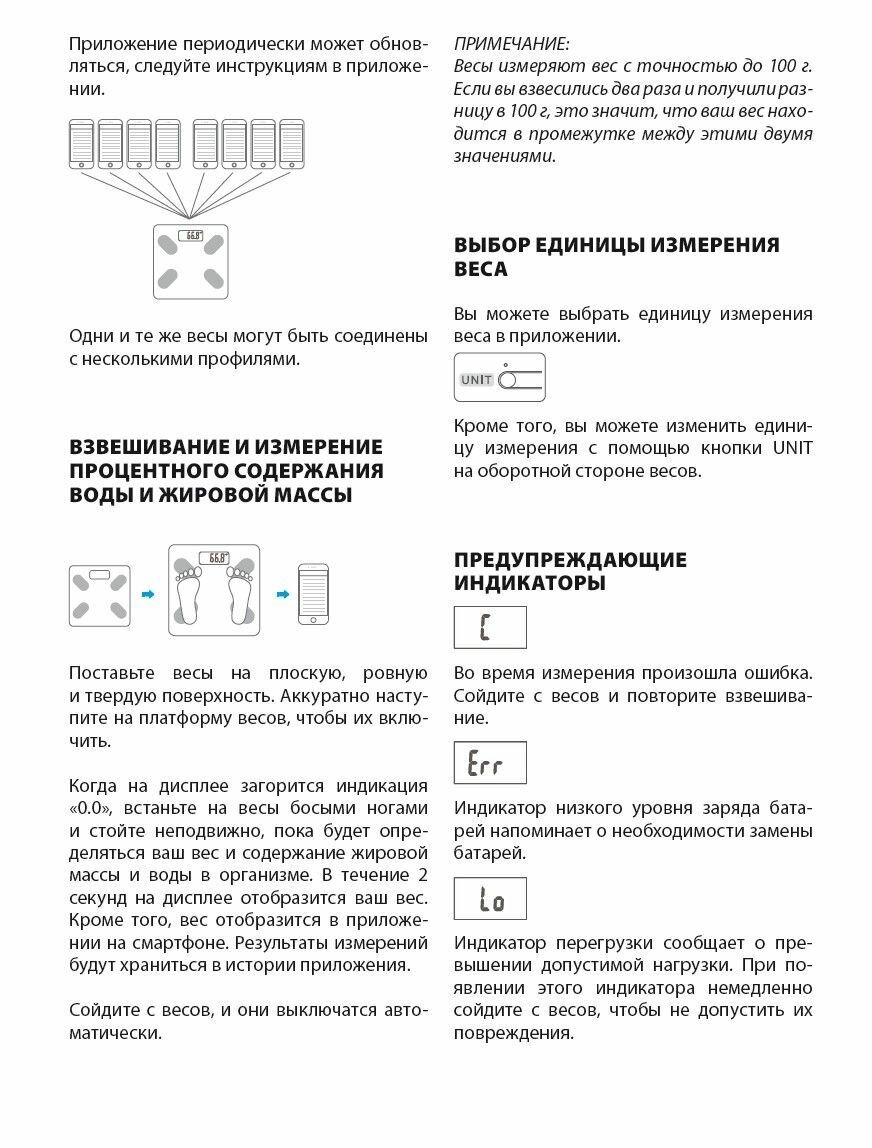 Приложение периодически может обновляться, следуйте инструкциям в приложении.

66.8

Одни и те же весы могут быть соединены с несколькими профилями.

ВЗВЕШИВАНИЕ И ИЗМЕРЕНИЕ ПРОЦЕНТНОГО СОДЕРЖАНИЯ ВОДЫ И ЖИРОВОЙ МАССЫ

66.8

Поставьте весы на плоскую, ровную и твердую поверхность. Аккуратно наступите на платформу весов, чтобы их включить.

Когда на дисплее загорится индикация «0.0», встаньте на весы босыми ногами и стойте неподвижно, пока будет определяться ваш вес и содержание жировой массы и воды в организме. В течение 2 секунд на дисплее отобразится ваш вес. Кроме того, вес отобразится в приложении на смартфоне. Результаты измерений будут храниться в истории приложения.

Сойдите с весов, и они выключатся автоматически.

ПРИМЕЧАНИЕ:
Весы измеряют вес с точностью до 100 г. Если вы взвесились два раза и получили разницу в 100 г, это значит, что ваш вес находится в промежутке между этими двумя значениями.

ВЫБОР ЕДИНИЦЫ ИЗМЕРЕНИЯ ВЕСА

Вы можете выбрать единицу измерения веса в приложении.

UNIT

Кроме того, вы можете изменить единицу измерения с помощью кнопки UNIT на оборотной стороне весов.

ПРЕДУПРЕЖДАЮЩИЕ ИНДИКАТОРЫ

C

Во время измерения произошла ошибка. Сойдите с весов и повторите взвешивание.

Err

Индикатор низкого уровня заряда батарей напоминает о необходимости замены батарей.

Lo

Индикатор перегрузки сообщает о превышении допустимой нагрузки. При появлении этого индикатора немедленно сойдите с весов, чтобы не допустить их повреждения.